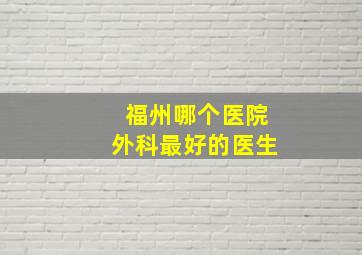 福州哪个医院
外科最好的医生